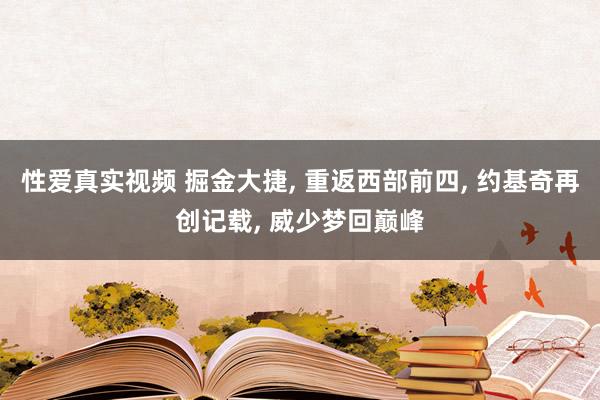 性爱真实视频 掘金大捷, 重返西部前四, 约基奇再创记载, 威少梦回巅峰